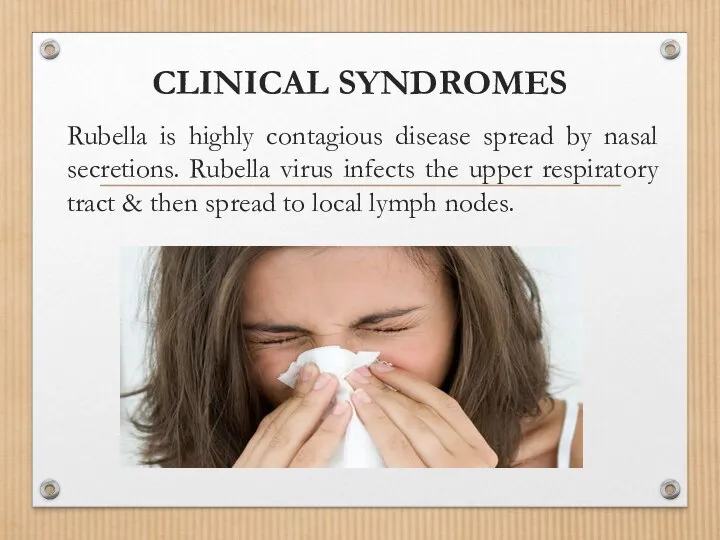 CLINICAL SYNDROMES

Rubella is highly contagious disease spread by nasal secretions. Rubella virus infects the upper respiratory tract & then spread to local lymph nodes.